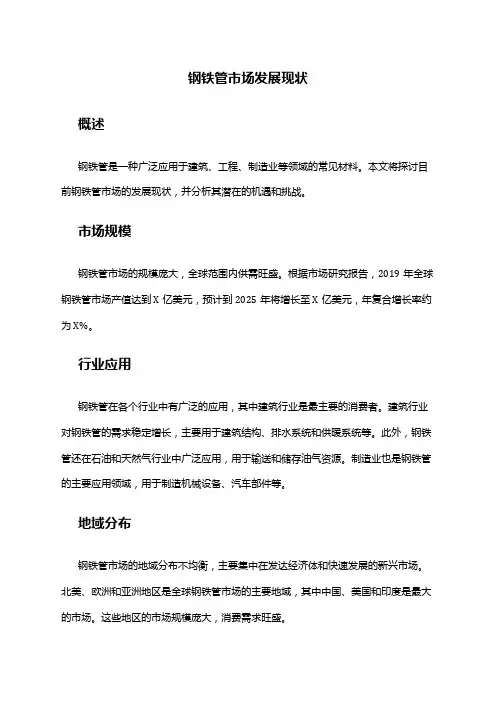 钢铁管市场发展现状

概述

钢铁管是一种广泛应用于建筑、工程、制造业等领域的常见材料。本文将探讨目前钢铁管市场的发展现状，并分析其潜在的机遇和挑战。

市场规模

钢铁管市场的规模庞大，全球范围内供需旺盛。根据市场研究报告，2019 年全球钢铁管市场产值达到 X 亿美元，预计到 2025 年将增长至 X 亿美元，年复合增长率约为 X%。

行业应用

钢铁管在各个行业中有广泛的应用，其中建筑行业是最主要的消费者。建筑行业对钢铁管的需求稳定增长，主要用于建筑结构、排水系统和供暖系统等。此外，钢铁管还在石油和天然气行业中广泛应用，用于输送和储存油气资源。制造业也是钢铁管的主要应用领域，用于制造机械设备、汽车部件等。

地域分布

钢铁管市场的地域分布不均衡，主要集中在发达经济体和快速发展的新兴市场。北美、欧洲和亚洲地区是全球钢铁管市场的主要地域，其中中国、美国和印度是最大的市场。这些地区的市场规模庞大，消费需求旺盛。